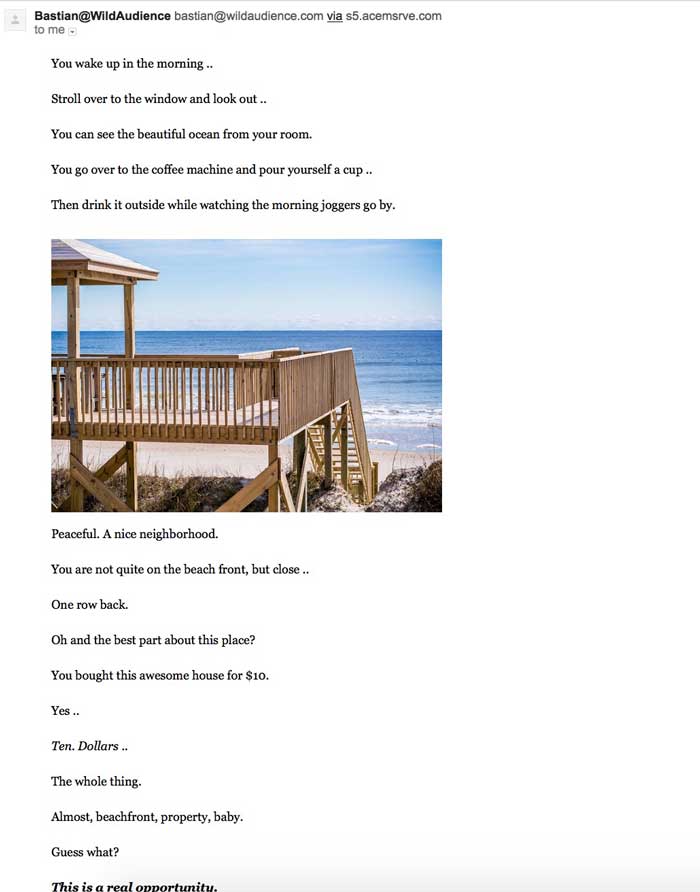 Bastian@WildAudience bastian@wildaudience.com via s5.acemsrve.com
to me

You wake up in the morning ..

Stroll over to the window and look out ..

You can see the beautiful ocean from your room.

You go over to the coffee machine and pour yourself a cup ..

Then drink it outside while watching the morning joggers go by.

Peaceful. A nice neighborhood.

You are not quite on the beach front, but close ..

One row back.

Oh and the best part about this place?

You bought this awesome house for $10.

Yes ..

Ten. Dollars ..

The whole thing.

Almost, beachfront, property, baby.

Guess what?

This is a real opportunity.